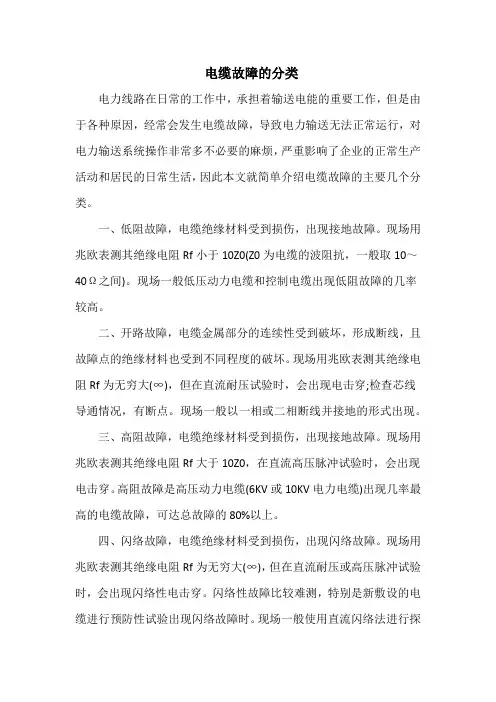 电缆故障的分类

电力线路在日常的工作中，承担着输送电能的重要工作，但是由于各种原因，经常会发生电缆故障，导致电力输送无法正常运行，对电力输送系统操作非常多不必要的麻烦，严重影响了企业的正常生产活动和居民的日常生活，因此本文就简单介绍电缆故障的主要几个分类。

一、低阻故障，电缆绝缘材料受到损伤，出现接地故障。现场用兆欧表测其绝缘电阻 Rf 小于 10Z0(Z0 为电缆的波阻抗，一般取 10～40Ω之间)。现场一般低压动力电缆和控制电缆出现低阻故障的几率较高。

二、开路故障，电缆金属部分的连续性受到破坏，形成断线，且故障点的绝缘材料也受到不同程度的破坏。现场用兆欧表测其绝缘电阻 Rf 为无穷大(∞)，但在直流耐压试验时，会出现电击穿;检查芯线导通情况，有断点。现场一般以一相或二相断线并接地的形式出现。

三、高阻故障，电缆绝缘材料受到损伤，出现接地故障。现场用兆欧表测其绝缘电阻 Rf 大于 10Z0，在直流高压脉冲试验时，会出现电击穿。高阻故障是高压动力电缆(6KV 或 10KV 电力电缆)出现几率最高的电缆故障，可达总故障的 80%以上。

四、闪络故障，电缆绝缘材料受到损伤，出现闪络故障。现场用兆欧表测其绝缘电阻 Rf 为无穷大(∞)，但在直流耐压或高压脉冲试验时，会出现闪络性电击穿。闪络性故障比较难测，特别是新敷设的电缆进行预防性试验出现闪络故障时。现场一般使用直流闪络法进行探